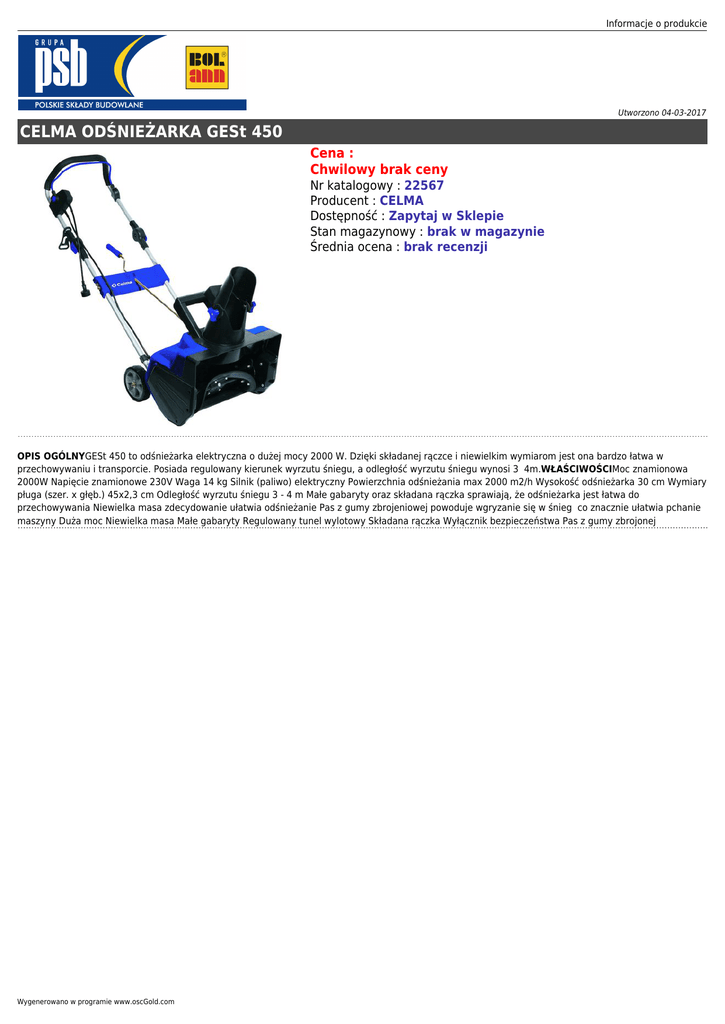 Informacje o produkcie

GRUPA
psb
POLSKIE SKŁADY BUDOWLANE

BOL ann

Utworzono 04-03-2017

CELMA ODŚNIEŻARKA GESt 450

Cena :
Chwilowy brak ceny
Nr katalogowy : 22567
Producent : CELMA
Dostępność : Zapytaj w Sklepie
Stan magazynowy : brak w magazynie
Średnia ocena : brak recenzji

OPIS OGÓLNYGESt 450 to odśnieżarka elektryczna o dużej mocy 2000 W. Dzięki składanej rączce i niewielkim wymiarom jest ona bardzo łatwa w przechowywaniu i transporcie. Posiada regulowany kierunek wyrzutu śniegu, a odległość wyrzutu śniegu wynosi 3 4m.WŁAŚCIWOŚCIMoc znamionowa 2000W Napięcie znamionowe 230V Waga 14 kg Silnik (paliwo) elektryczny Powierzchnia odśnieżania max 2000 m2/h Wysokość odśnieżarka 30 cm Wymiary pługa (szer. x głęb.) 45x2,3 cm Odległość wyrzutu śniegu 3 - 4 m Małe gabaryty oraz składana rączka sprawiają, że odśnieżarka jest łatwa do przechowywania Niewielka masa zdecydowanie ułatwia odśnieżanie Pas z gumy zbrojeniowej powoduje wgryzanie się w śnieg co znacznie ułatwia pchanie maszyny Duża moc Niewielka masa Małe gabaryty Regulowany tunel wylotowy Składana rączka Wyłącznik bezpieczeństwa Pas z gumy zbrojonej

Wygenerowano w programie www.oscGold.com